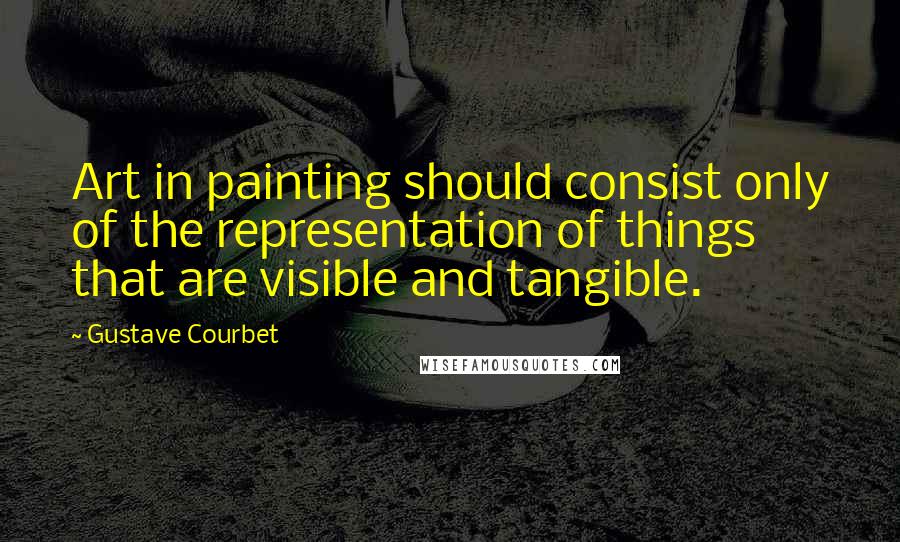 Art in painting should consist only of the representation of things that are visible and tangible.

~ Gustave Courbet

WISEFAMOUSQUOTES.COM